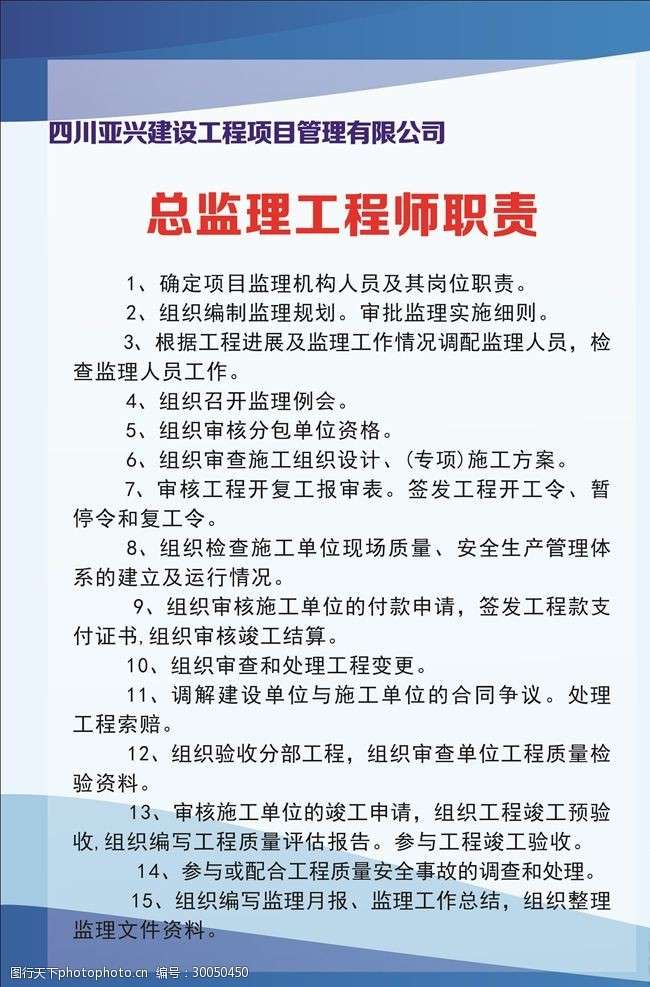 四川亚兴建设工程项目管理有限公司

总监理工程师职责

1、确定项目监理机构人员及其岗位职责。

2、组织编制监理规划。审批监理实施细则。

3、根据工程进展及监理工作情况调配监理人员，检查监理人员工作。

4、组织召开监理例会。

5、组织审核分包单位资格。

6、组织审查施工组织设计、(专项)施工方案。

7、审核工程开复工报审表。签发工程开工令、暂停令和复工令。

8、组织检查施工单位现场质量、安全生产管理体系的建立及运行情况。

9、组织审核施工单位的付款申请，签发工程款支付证书,组织审核竣工结算。

10、组织审查和处理工程变更。

11、调解建设单位与施工单位的合同争议。处理工程索赔。

12、组织验收分部工程，组织审查单位工程质量检验资料。

13、审核施工单位的竣工申请，组织工程竣工预验收,组织编写工程质量评估报告。参与工程竣工验收。

14、参与或配合工程质量安全事故的调查和处理。

15、组织编写监理月报、监理工作总结，组织整理监理文件资料。

图行天下图库 编号：30050450